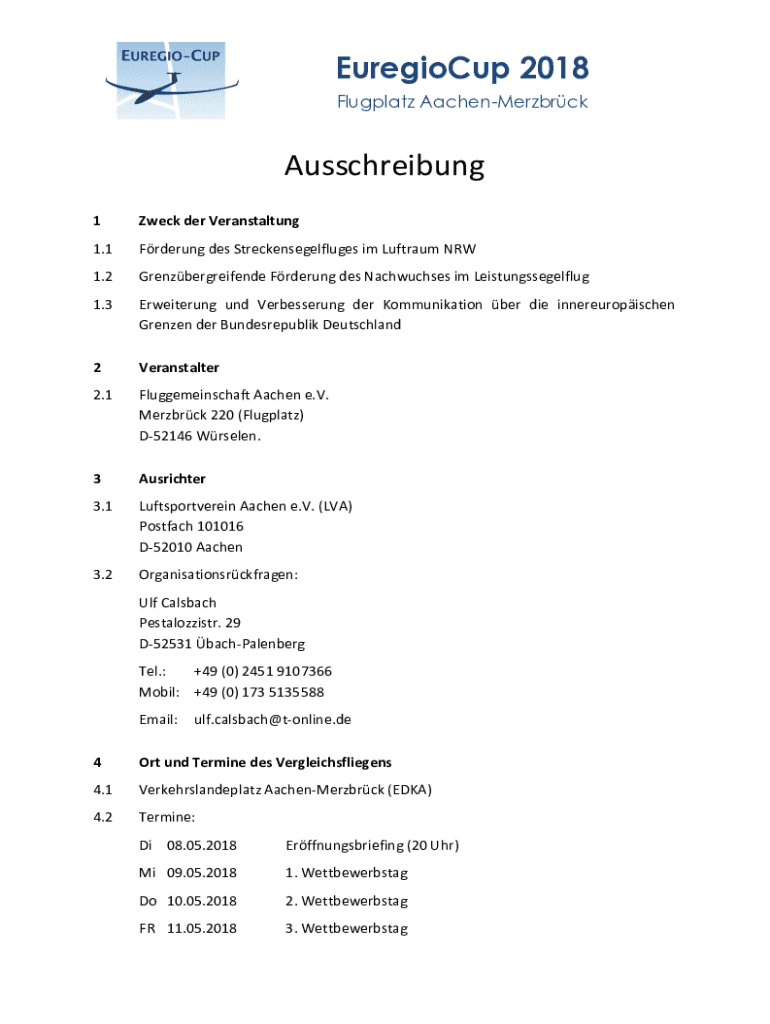 EUREGIO-CUP

EuregioCup 2018
Flugplatz Aachen-Merzbrück

Ausschreibung

1 Zweck der Veranstaltung

1.1 Förderung des Streckensegelfluges im Luftraum NRW

1.2 Grenzübergreifende Förderung des Nachwuchses im Leistungssegelflug

1.3 Erweiterung und Verbesserung der Kommunikation über die innereuropäischen Grenzen der Bundesrepublik Deutschland

2 Veranstalter

2.1 Fluggemeinschaft Aachen e.V.
Merzbrück 220 (Flugplatz)
D-52146 Würselen.

3 Ausrichter

3.1 Luftsportverein Aachen e.V. (LVA)
Postfach 101016
D-52010 Aachen

3.2 Organisationsrückfragen:

Ulf Calsbach
Pestalozzistr. 29
D-52531 Übach-Palenberg

Tel.: +49 (0) 2451 9107366
Mobil: +49 (0) 173 5135588

Email: ulf.calsbach@t-online.de

4 Ort und Termine des Vergleichsfliegens

4.1 Verkehrslandeplatz Aachen-Merzbrück (EDKA)

4.2 Termine:

Di 08.05.2018 Eröffnungsbriefing (20 Uhr)

Mi 09.05.2018 1. Wettbewerbstag

Do 10.05.2018 2. Wettbewerbstag

FR 11.05.2018 3. Wettbewerbstag